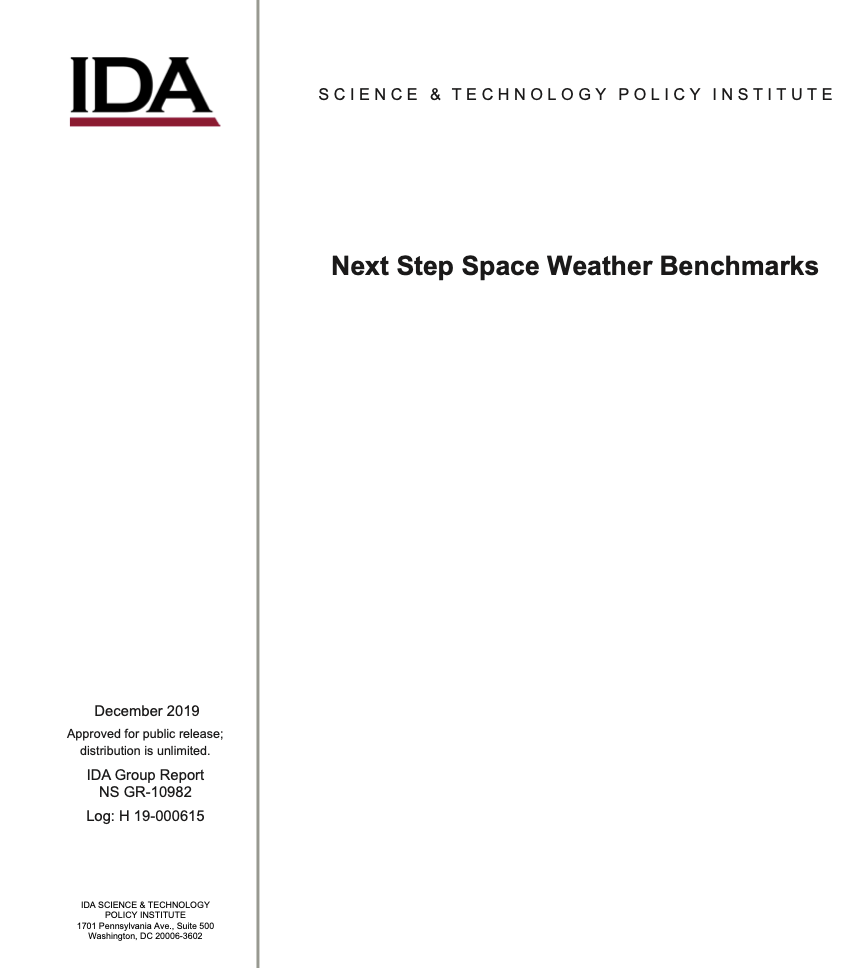 IDA

SCIENCE & TECHNOLOGY POLICY INSTITUTE

Next Step Space Weather Benchmarks

December 2019

Approved for public release; distribution is unlimited.

IDA Group Report
NS GR-10982

Log: H 19-000615

IDA SCIENCE & TECHNOLOGY POLICY INSTITUTE
1701 Pennsylvania Ave., Suite 500
Washington, DC 20006-3602